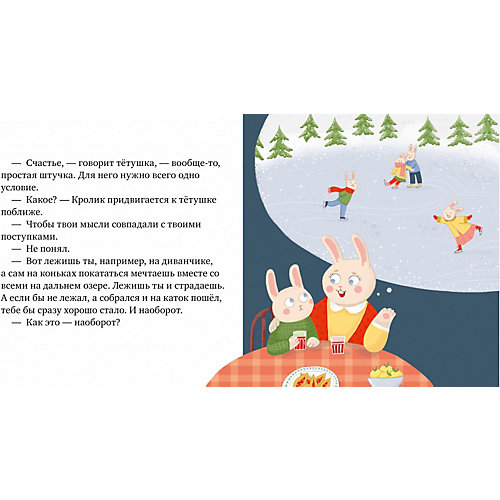 — Счастье, — говорит тётушка, — вообще-то, простая штучка. Для него нужно всего одно условие.

— Какое? — Кролик придвигается к тётушке поближе.

— Чтобы твои мысли совпадали с твоими поступками.

— Не понял.

— Вот лежишь ты, например, на диванчике, а сам на коньках покататься мечтаешь вместе со всеми на дальнем озере. Лежишь ты и страдаешь. А если бы не лежал, а собрался и на каток пошёл, тебе бы сразу хорошо стало. И наоборот.

— Как это — наоборот?